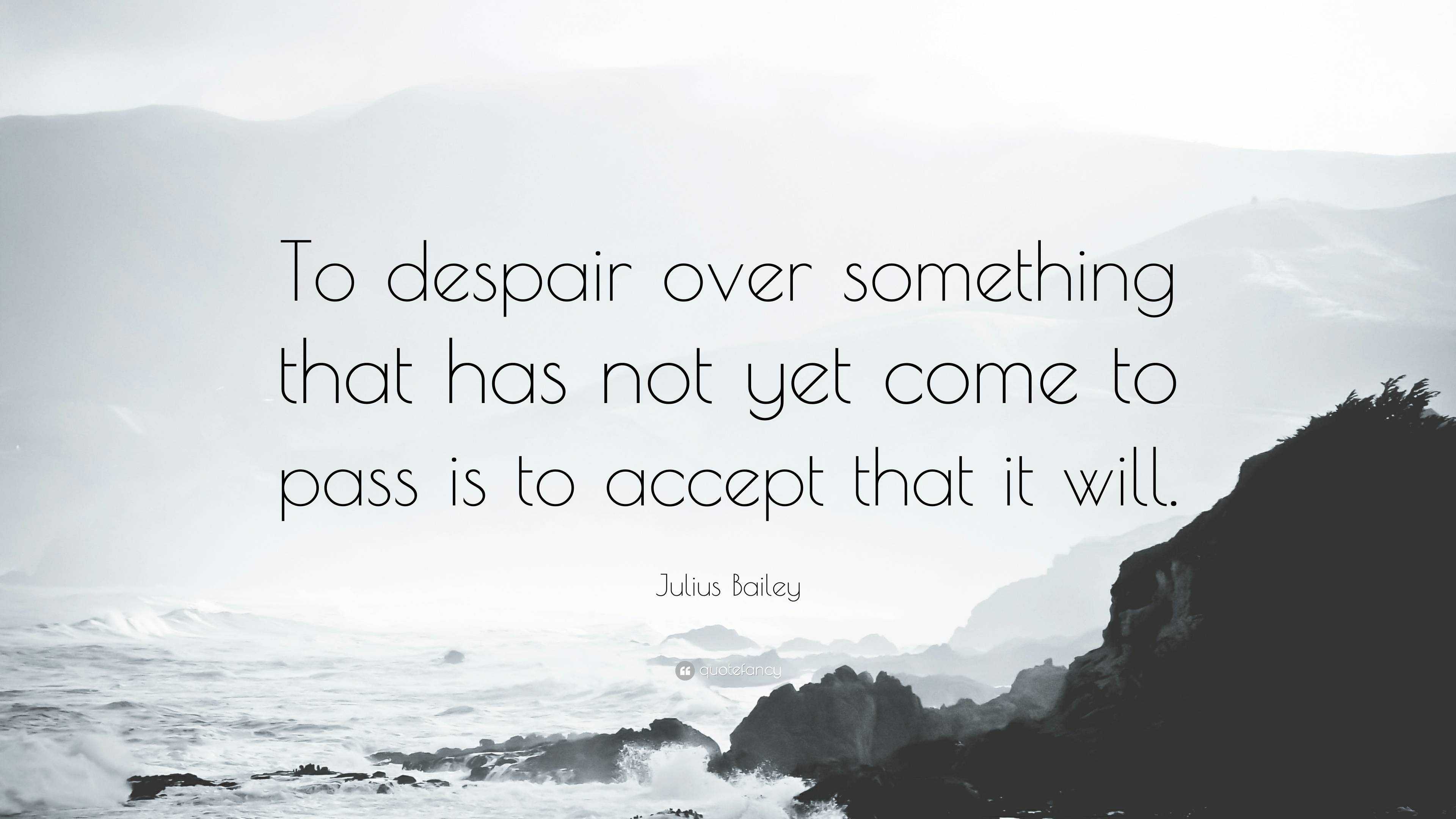 To despair over something that has not yet come to pass is to accept that it will.

Julius Bailey

quotefancy